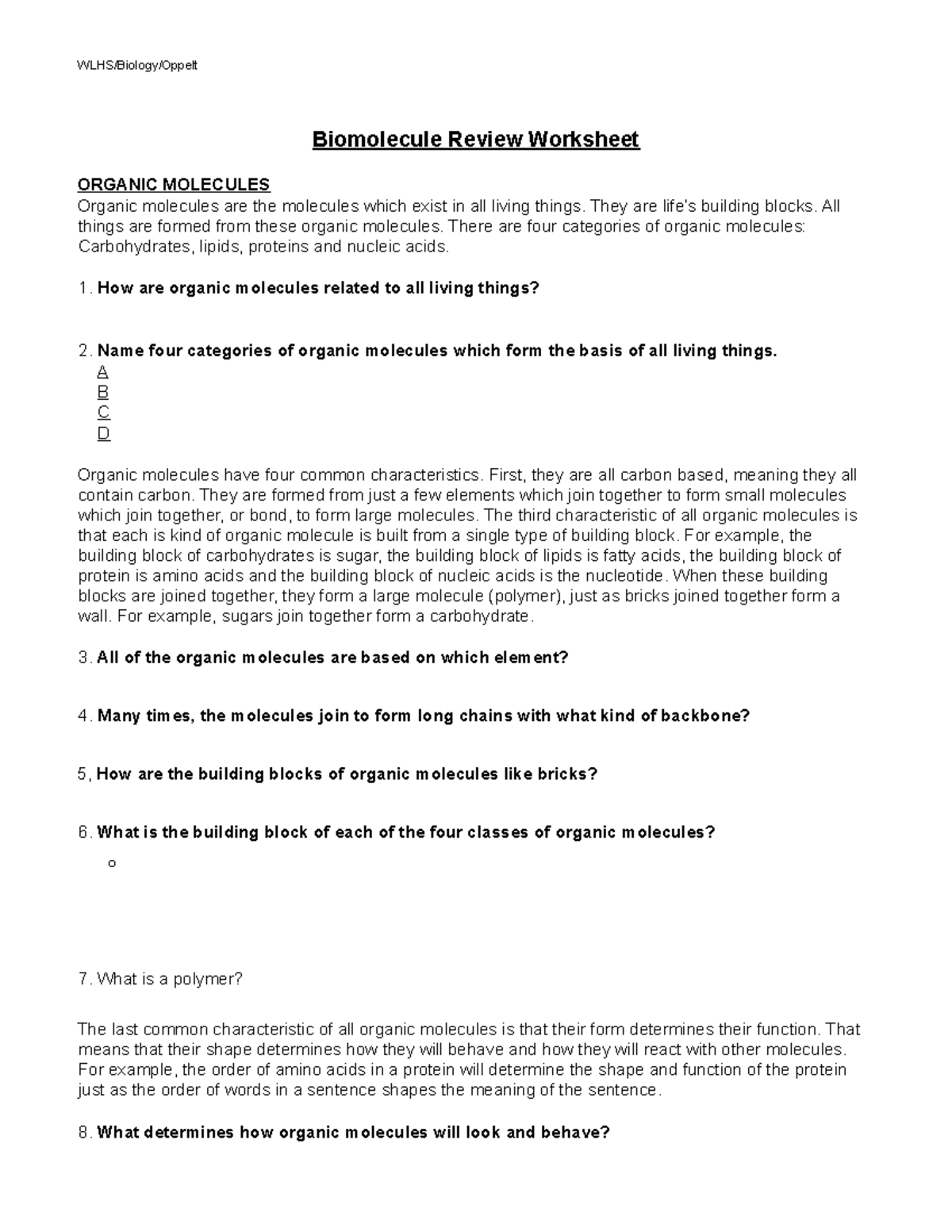 WLHS/Biology/Oppelt

Biomolecule Review Worksheet

ORGANIC MOLECULES
Organic molecules are the molecules which exist in all living things. They are life's building blocks. All things are formed from these organic molecules. There are four categories of organic molecules: Carbohydrates, lipids, proteins and nucleic acids.

1. How are organic molecules related to all living things?

2. Name four categories of organic molecules which form the basis of all living things.
A
B
C
D

Organic molecules have four common characteristics. First, they are all carbon based, meaning they all contain carbon. They are formed from just a few elements which join together to form small molecules which join together, or bond, to form large molecules. The third characteristic of all organic molecules is that each is kind of organic molecule is built from a single type of building block. For example, the building block of carbohydrates is sugar, the building block of lipids is fatty acids, the building block of protein is amino acids and the building block of nucleic acids is the nucleotide. When these building blocks are joined together, they form a large molecule (polymer), just as bricks joined together form a wall. For example, sugars join together form a carbohydrate.

3. All of the organic molecules are based on which element?

4. Many times, the molecules join to form long chains with what kind of backbone?

5, How are the building blocks of organic molecules like bricks?

6. What is the building block of each of the four classes of organic molecules?
o

7. What is a polymer?

The last common characteristic of all organic molecules is that their form determines their function. That means that their shape determines how they will behave and how they will react with other molecules. For example, the order of amino acids in a protein will determine the shape and function of the protein just as the order of words in a sentence shapes the meaning of the sentence.

8. What determines how organic molecules will look and behave?